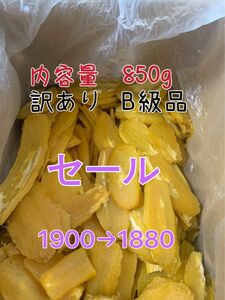 内容量　850g
訳あり　B級品

セール

1900→1880